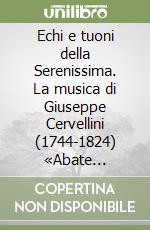 unilibro

Echi e tuoni della Serenissima. La musica di Giuseppe Cervellini (1744-1824) «Abate...

COPERTINA NON DISPONIBILE